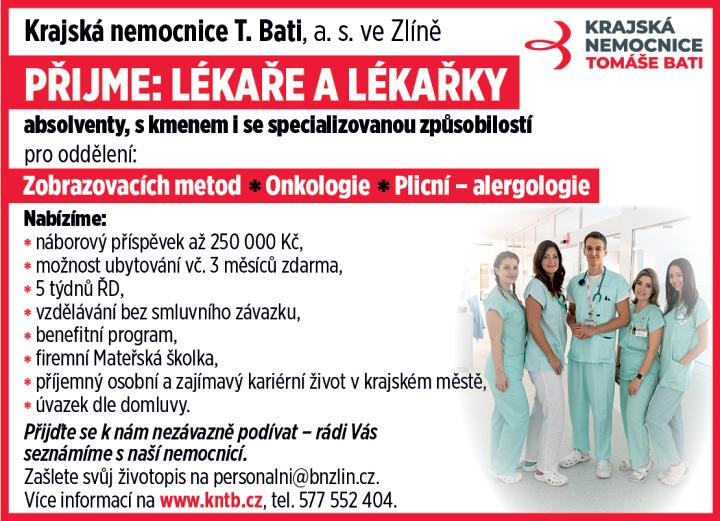 Krajská nemocnice T. Bati, a. s. ve Zlíně

KRAJSKÁ NEMOCNICE TOMÁŠE BATI

PŘIJME: LÉKAŘE A LÉKAŘKY

absolventy, s kmenem i se specializovanou způsobilostí

pro oddělení:

Zobrazovacích metod * Onkologie * Plicní – alergologie

Nabízíme:

* náborový příspěvek až 250 000 Kč,
* možnost ubytování vč. 3 měsíců zdarma,
* 5 týdnů ŘD,
* vzdělávání bez smluvního závazku,
* benefitní program,
* firemní Mateřská školka,
* příjemný osobní a zajímavý kariérní život v krajském městě,
* úvazek dle domluvy.

Přijďte se k nám nezávazně podívat – rádi Vás seznámíme s naší nemocnicí.

Zašlete svůj životopis na personalni@bnzlin.cz.
Více informací na www.kntb.cz, tel. 577 552 404.